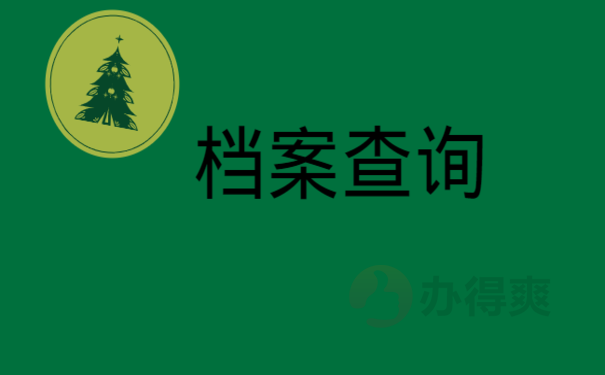 档案查询

办得爽